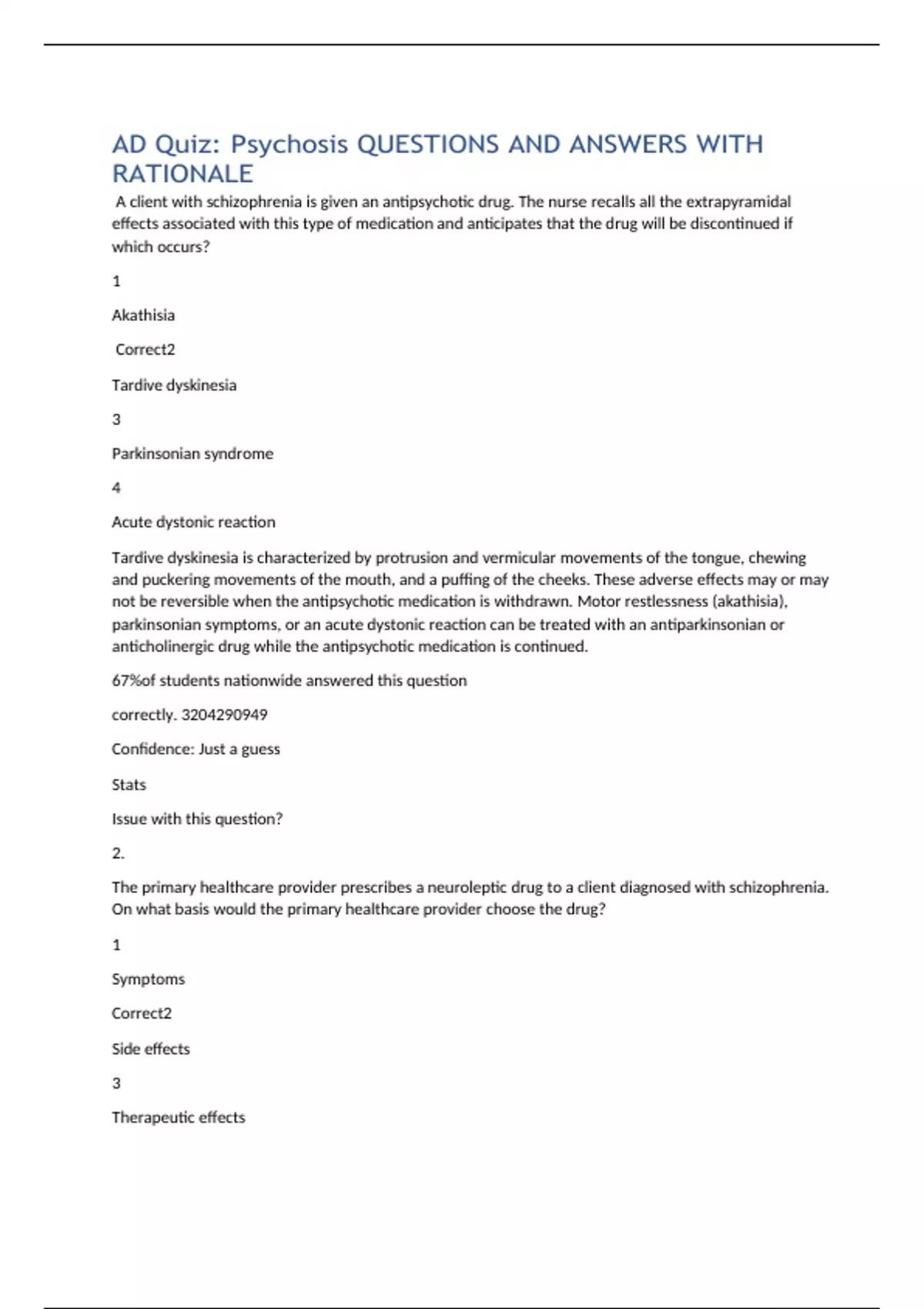 AD Quiz: Psychosis QUESTIONS AND ANSWERS WITH RATIONALE

A client with schizophrenia is given an antipsychotic drug. The nurse recalls all the extrapyramidal effects associated with this type of medication and anticipates that the drug will be discontinued if which occurs?

1

Akathisia

Correct2

Tardive dyskinesia

3

Parkinsonian syndrome

4

Acute dystonic reaction

Tardive dyskinesia is characterized by protrusion and vermicular movements of the tongue, chewing and puckering movements of the mouth, and a puffing of the cheeks. These adverse effects may or may not be reversible when the antipsychotic medication is withdrawn. Motor restlessness (akathisia), parkinsonian symptoms, or an acute dystonic reaction can be treated with an antiparkinsonian or anticholinergic drug while the antipsychotic medication is continued.

67%of students nationwide answered this question

correctly. 3204290949

Confidence: Just a guess

Stats

Issue with this question?

2.

The primary healthcare provider prescribes a neuroleptic drug to a client diagnosed with schizophrenia. On what basis would the primary healthcare provider choose the drug?

1

Symptoms

Correct2

Side effects

3

Therapeutic effects